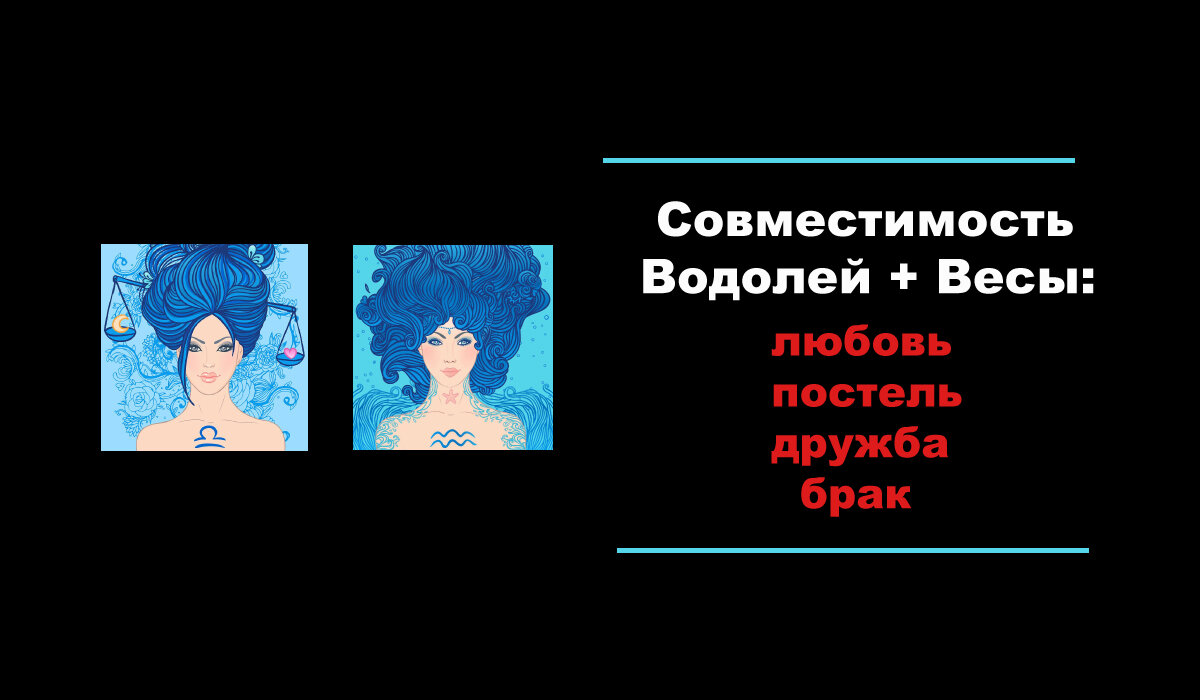 Совместимость
Водолей + Весы:
любовь
постель
дружба
брак